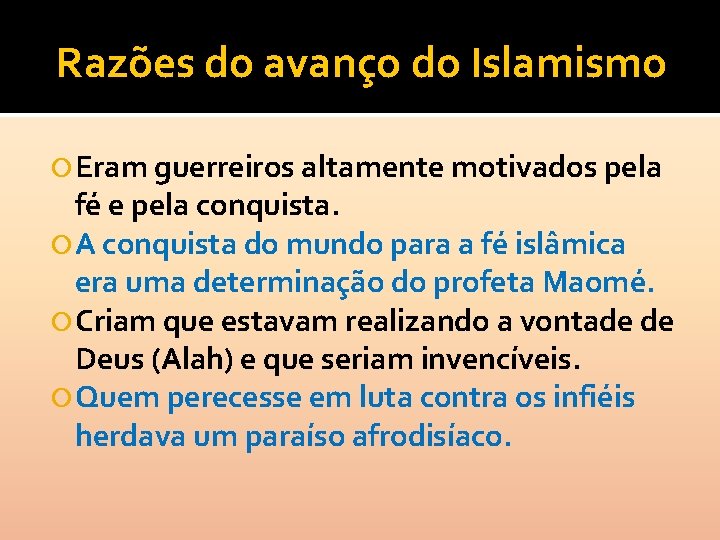 Razões do avanço do Islamismo

Eram guerreiros altamente motivados pela fé e pela conquista.

A conquista do mundo para a fé islâmica era uma determinação do profeta Maomé.

Criam que estavam realizando a vontade de Deus (Alah) e que seriam invencíveis.

Quem perecesse em luta contra os infiéis herdava um paraíso afrodisíaco.